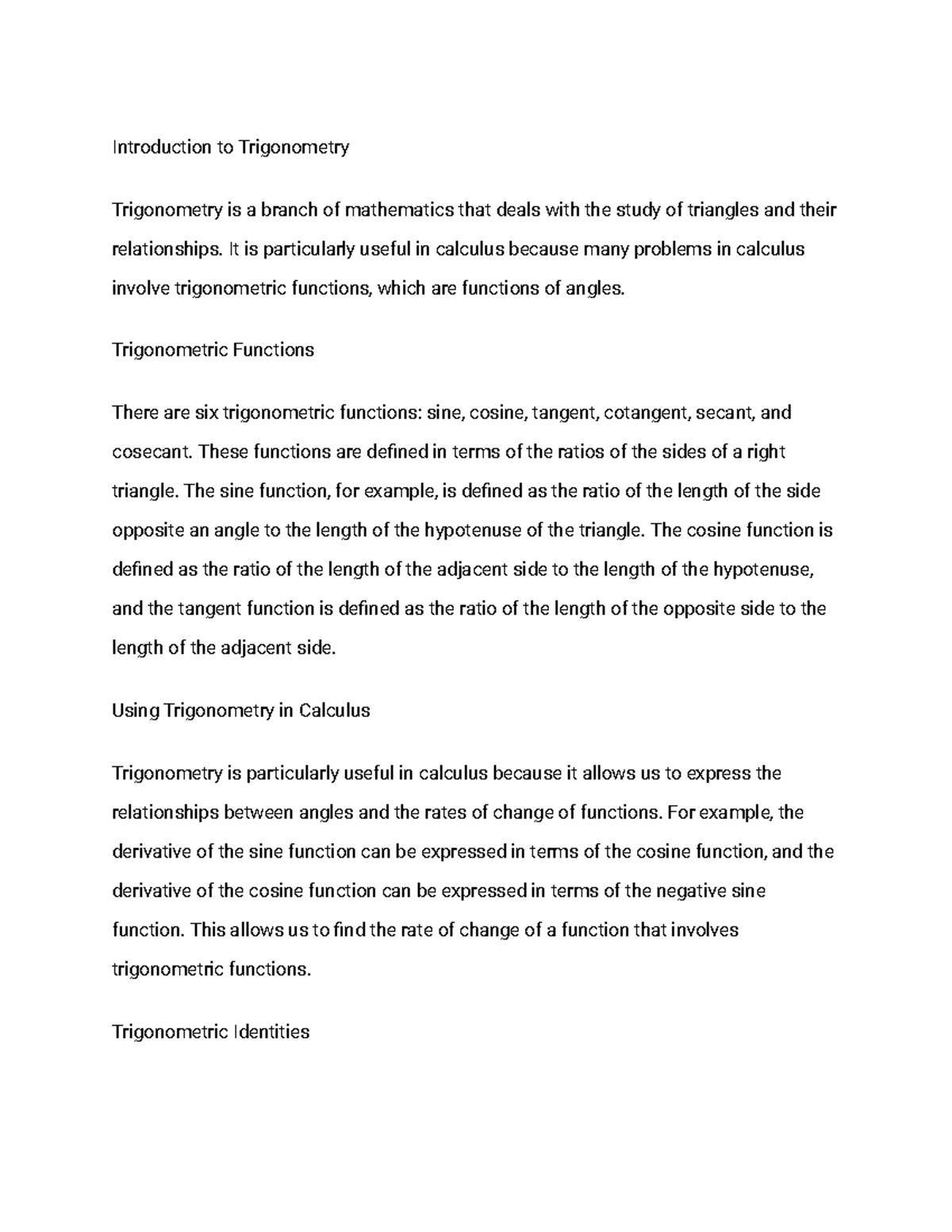 Introduction to Trigonometry

Trigonometry is a branch of mathematics that deals with the study of triangles and their relationships. It is particularly useful in calculus because many problems in calculus involve trigonometric functions, which are functions of angles.

Trigonometric Functions

There are six trigonometric functions: sine, cosine, tangent, cotangent, secant, and cosecant. These functions are defined in terms of the ratios of the sides of a right triangle. The sine function, for example, is defined as the ratio of the length of the side opposite an angle to the length of the hypotenuse of the triangle. The cosine function is defined as the ratio of the length of the adjacent side to the length of the hypotenuse, and the tangent function is defined as the ratio of the length of the opposite side to the length of the adjacent side.

Using Trigonometry in Calculus

Trigonometry is particularly useful in calculus because it allows us to express the relationships between angles and the rates of change of functions. For example, the derivative of the sine function can be expressed in terms of the cosine function, and the derivative of the cosine function can be expressed in terms of the negative sine function. This allows us to find the rate of change of a function that involves trigonometric functions.

Trigonometric Identities